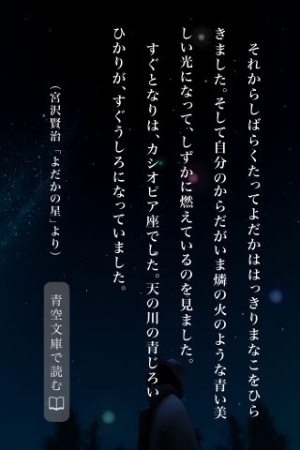 それからしばらくたってよだかははっきりまなこをひらきました。そして自分のからだがいま燐の火のような青い美しい光になって、しずかに燃えているのを見ました。

すぐとなりは、カシオピア座でした。天の川の青じろいひかりが、すぐうしろになっていました。

（宮沢賢治「よだかの星」より）

青空文庫で読む